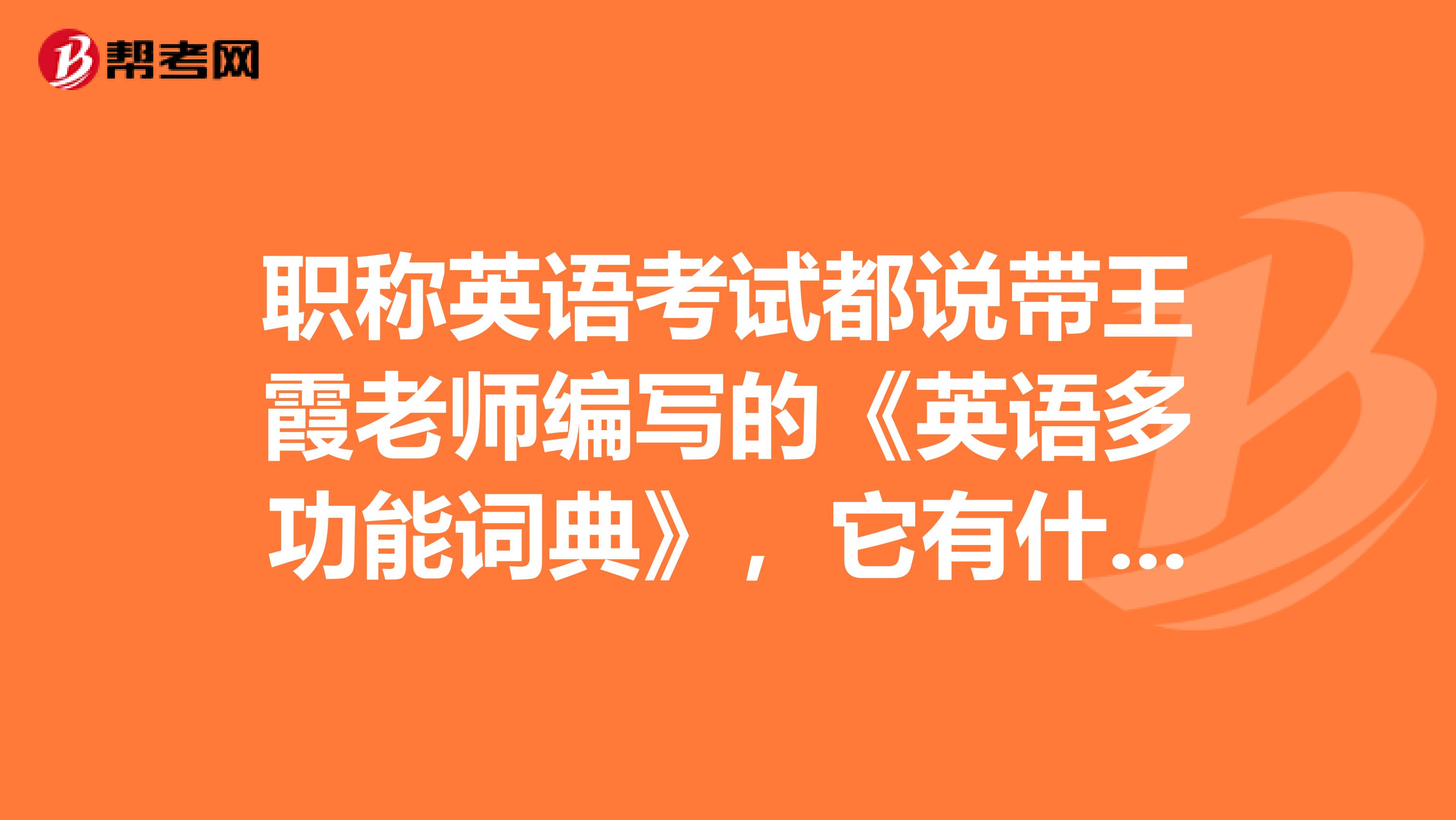 帮考网

职称英语考试都说带王霞老师编写的《英语多功能词典》，它有什...